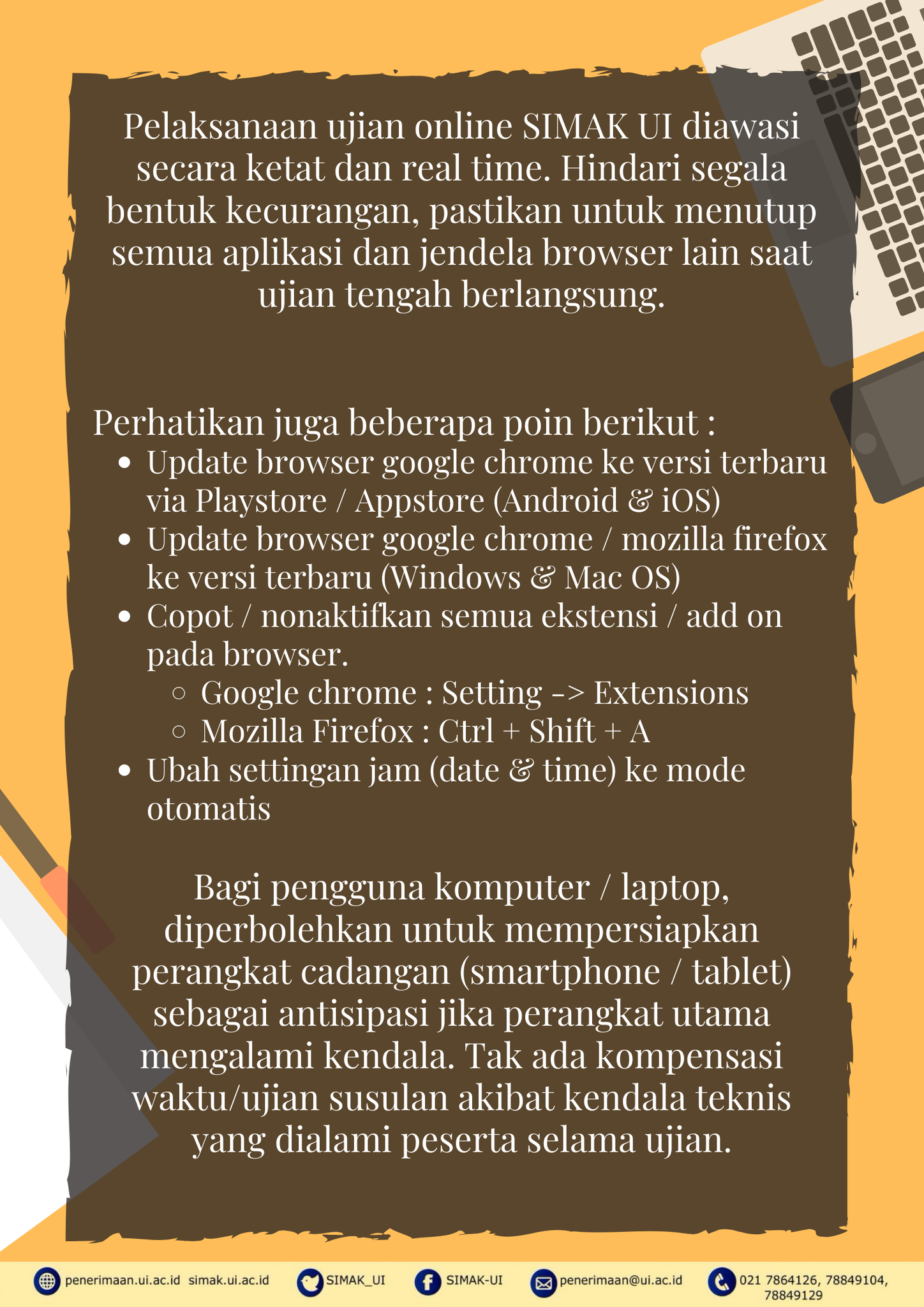 Pelaksanaan ujian online SIMAK UI diawasi secara ketat dan real time. Hindari segala bentuk kecurangan, pastikan untuk menutup semua aplikasi dan jendela browser lain saat ujian tengah berlangsung.

Perhatikan juga beberapa poin berikut :
- Update browser google chrome ke versi terbaru via Playstore / Appstore (Android & iOS)
- Update browser google chrome / mozilla firefox ke versi terbaru (Windows & Mac OS)
- Copot / nonaktifkan semua ekstensi / add on pada browser.
  - Google chrome : Setting -> Extensions
  - Mozilla Firefox : Ctrl + Shift + A
- Ubah settingan jam (date & time) ke mode otomatis

Bagi pengguna komputer / laptop, diperbolehkan untuk mempersiapkan perangkat cadangan (smartphone / tablet) sebagai antisipasi jika perangkat utama mengalami kendala. Tak ada kompensasi waktu/ujian susulan akibat kendala teknis yang dialami peserta selama ujian.

penerimaan.ui.ac.id simak.ui.ac.id SIMAK_UI SIMAK-UI penerimaan@ui.ac.id 021 7864126, 78849104, 78849129